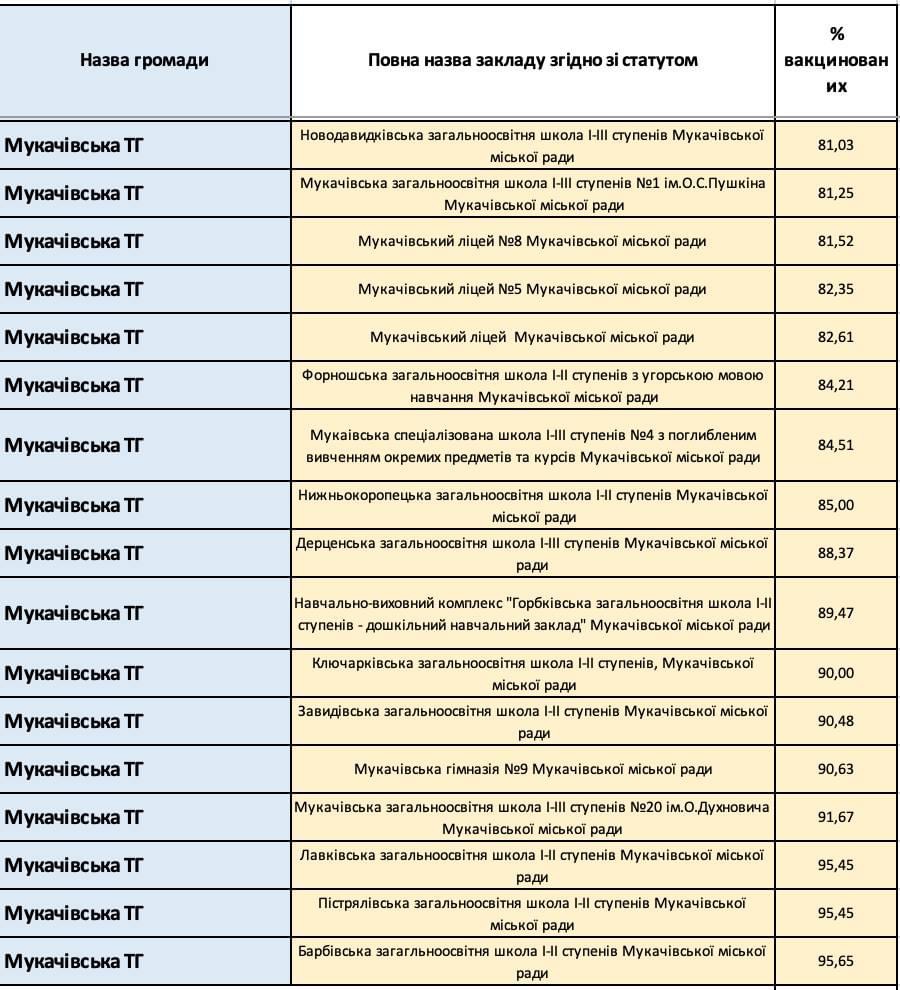 | Назва громади | Повна назва закладу згідно зі статутом | % вакцинованих |
|---|---|---|
| Мукачівська ТГ | Новодавидківська загальноосвітня школа І-ІІІ ступенів Мукачівської міської ради | 81,03 |
| Мукачівська ТГ | Мукачівська загальноосвітня школа І-ІІІ ступенів №1 ім.О.С.Пушкіна Мукачівської міської ради | 81,25 |
| Мукачівська ТГ | Мукачівський ліцей №8 Мукачівської міської ради | 81,52 |
| Мукачівська ТГ | Мукачівський ліцей №5 Мукачівської міської ради | 82,35 |
| Мукачівська ТГ | Мукачівський ліцей Мукачівської міської ради | 82,61 |
| Мукачівська ТГ | Форношська загальноосвітня школа І-ІІ ступенів з угорською мовою навчання Мукачівської міської ради | 84,21 |
| Мукачівська ТГ | Мукаівська спеціалізована школа І-ІІІ ступенів №4 з поглибленим вивченням окремих предметів та курсів Мукачівської міської ради | 84,51 |
| Мукачівська ТГ | Нижньокоропецька загальноосвітня школа І-ІІ ступенів Мукачівської міської ради | 85,00 |
| Мукачівська ТГ | Дерценська загальноосвітня школа І-ІІІ ступенів Мукачівської міської ради | 88,37 |
| Мукачівська ТГ | Навчально-виховний комплекс "Горбківська загальноосвітня школа І-ІІ ступенів - дошкільний навчальний заклад" Мукачівської міської ради | 89,47 |
| Мукачівська ТГ | Ключарківська загальноосвітня школа І-ІІ ступенів, Мукачівської міської ради | 90,00 |
| Мукачівська ТГ | Завидівська загальноосвітня школа І-ІІ ступенів Мукачівської міської ради | 90,48 |
| Мукачівська ТГ | Мукачівська гімназія №9 Мукачівської міської ради | 90,63 |
| Мукачівська ТГ | Мукачівська загальноосвітня школа І-ІІІ ступенів №20 ім.О.Духновича Мукачівської міської ради | 91,67 |
| Мукачівська ТГ | Лавківська загальноосвітня школа І-ІІ ступенів Мукачівської міської ради | 95,45 |
| Мукачівська ТГ | Пістрялівська загальноосвітня школа І-ІІ ступенів Мукачівської міської ради | 95,45 |
| Мукачівська ТГ | Барбівська загальноосвітня школа І-ІІ ступенів Мукачівської міської ради | 95,65 |